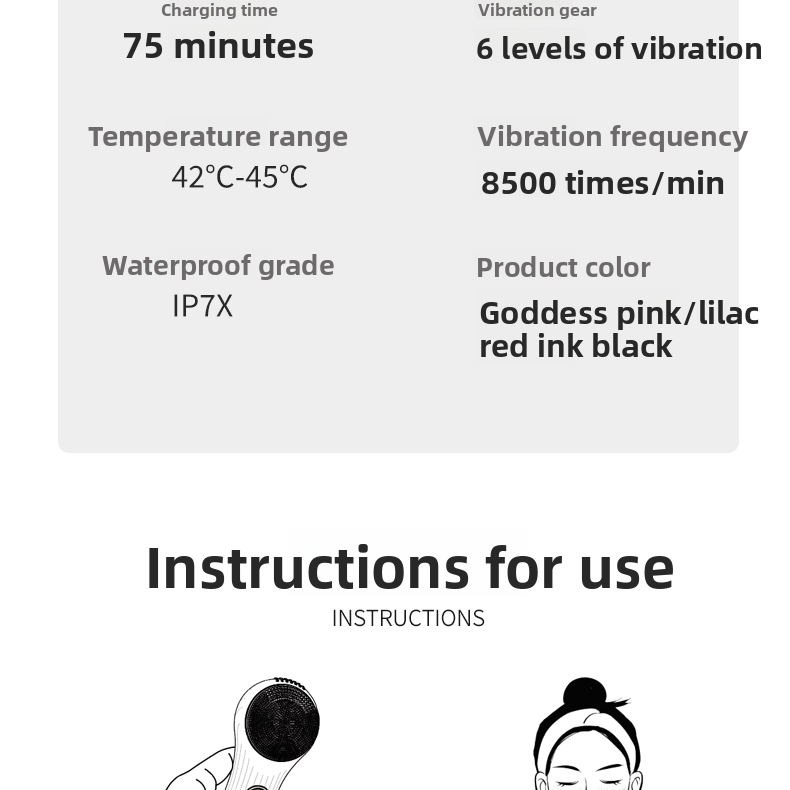 Charging time
75 minutes

Temperature range
42°C-45°C

Waterproof grade
IP7X

Vibration gear
6 levels of vibration

Vibration frequency
8500 times/min

Product color
Goddess pink/lilac red ink black

Instructions for use
INSTRUCTIONS